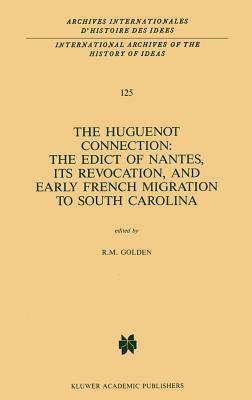 ARCHIVES INTERNATIONALES D'HISTOIRE DES IDEES

INTERNATIONAL ARCHIVES OF THE HISTORY OF IDEAS

125

THE HUGUENOT CONNECTION: THE EDICT OF NANTES, ITS REVOCATION, AND EARLY FRENCH MIGRATION TO SOUTH CAROLINA

edited by

R.M. GOLDEN

KLUWER ACADEMIC PUBLISHERS